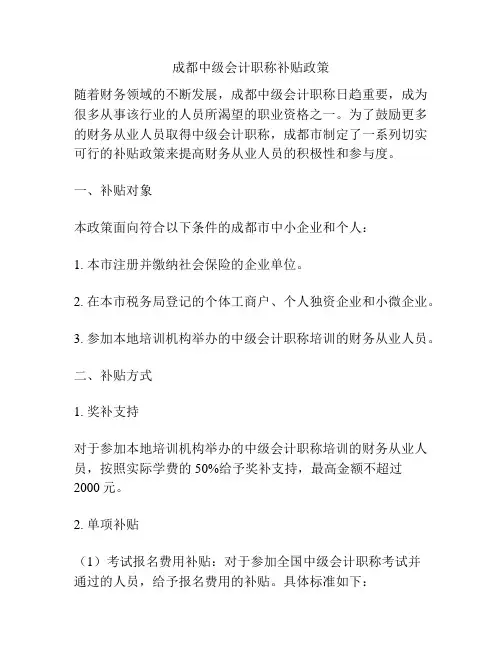 成都中级会计职称补贴政策

随着财务领域的不断发展，成都中级会计职称日趋重要，成为很多从事该行业的人员所渴望的职业资格之一。为了鼓励更多的财务从业人员取得中级会计职称，成都市制定了一系列切实可行的补贴政策来提高财务从业人员的积极性和参与度。

一、补贴对象

本政策面向符合以下条件的成都市中小企业和个人：

1. 本市注册并缴纳社会保险的企业单位。

2. 在本市税务局登记的个体工商户、个人独资企业和小微企业。

3. 参加本地培训机构举办的中级会计职称培训的财务从业人员。

二、补贴方式

1. 奖补支持

对于参加本地培训机构举办的中级会计职称培训的财务从业人员，按照实际学费的 50%给予奖补支持，最高金额不超过 2000 元。

2. 单项补贴

（1）考试报名费用补贴：对于参加全国中级会计职称考试并通过的人员，给予报名费用的补贴。具体标准如下：